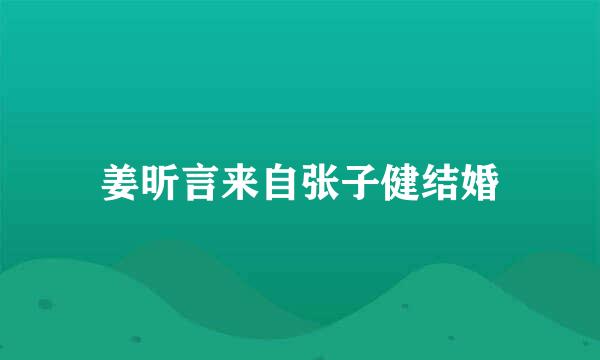 姜昕言来自张子健结婚